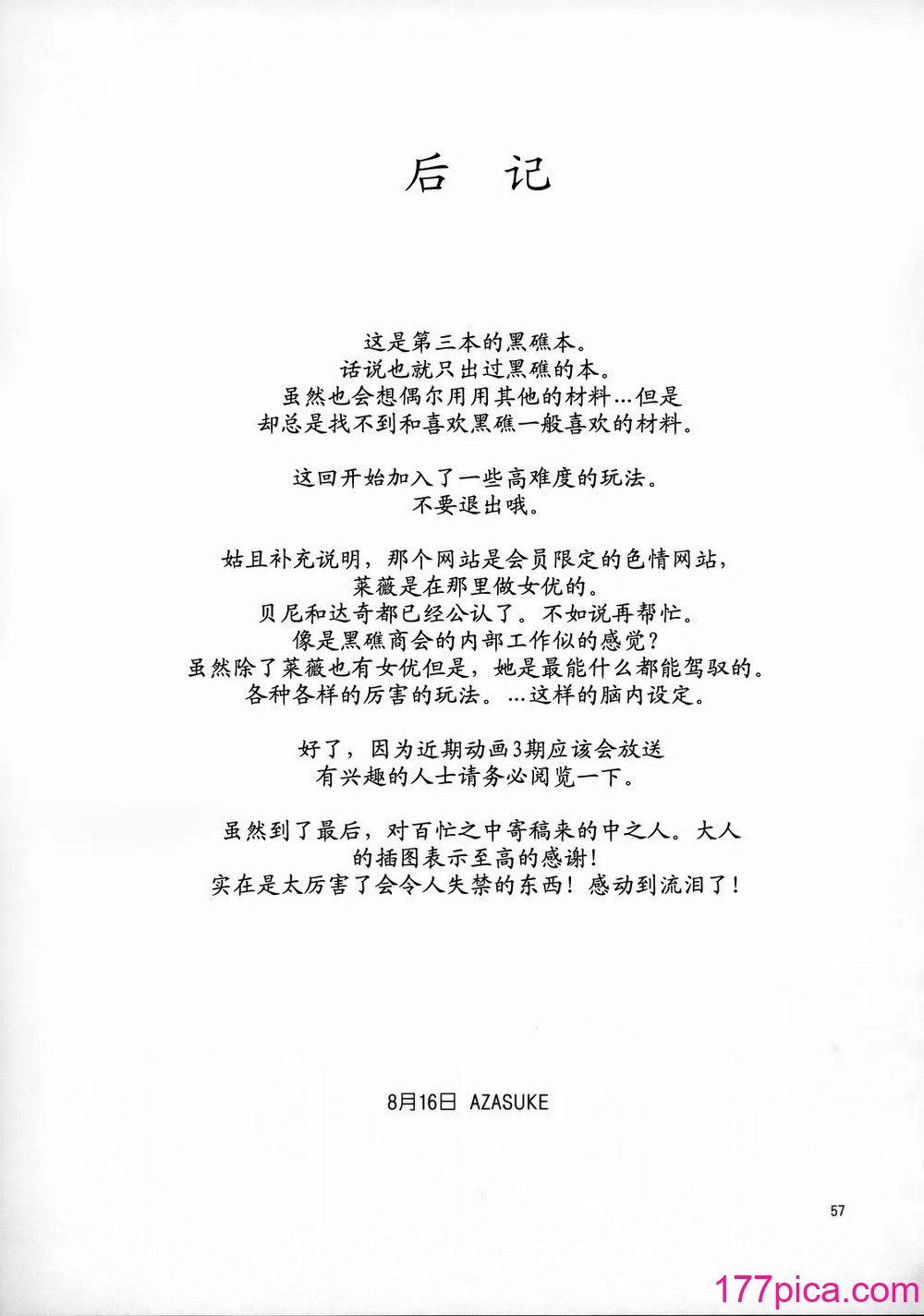 后　记

这是第三本的黑礁本。
话说也就只出过黑礁的本。
虽然也会想偶尔用用其他的材料...但是
却总是找不到和喜欢黑礁一般喜欢的材料。

这回开始加入了一些高难度的玩法。
不要退出哦。

姑且补充说明，那个网站是会员限定的色情网站，
莱薇是在那里做女优的。
贝尼和达奇都已经公认了。不如说再帮忙。
像是黑礁商会的内部工作似的感觉？
虽然除了莱薇也有女优但是，她是最能什么都能驾驭的。
各种各样的厉害的玩法。...这样的脑内设定。

好了，因为近期动画3期应该会放送
有兴趣的人士请务必阅览一下。

虽然到了最后，对百忙之中寄稿来的中之人。大人
的插图表示至高的感谢！
实在是太厉害了会令人失禁的东西！感动到流泪了！

8月16日 AZASUKE

57

177pica.com